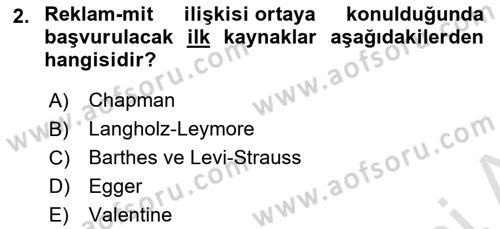 2. Reklam-mit ilişkisi ortaya konulduğunda başvurulacak ilk kaynaklar aşağıdakilerden hangisidir?

A) Chapman
B) Langholz-Leymore
C) Barthes ve Levi-Strauss
D) Egger
E) Valentine

www.aofsoru.com
www.aofsoru.com
www.aofsoru.com
www.aofsoru.com
www.aofsoru.com